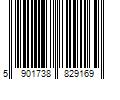 5 901738 829169